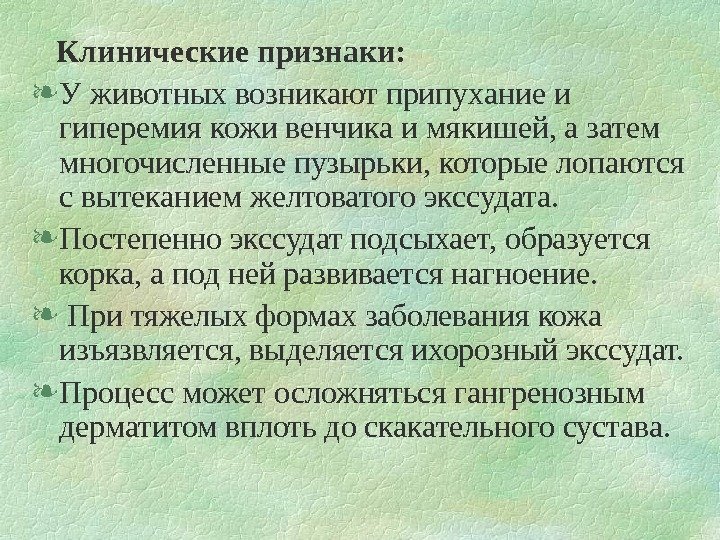 Клинические признаки:

• У животных возникают припухание и гиперемия кожи венчика и мякишей, а затем многочисленные пузырьки, которые лопаются с вытеканием желтоватого экссудата.

• Постепенно экссудат подсыхает, образуется корка, а под ней развивается нагноение.

• При тяжелых формах заболевания кожа изъязвляется, выделяется ихорозный экссудат.

• Процесс может осложняться гангренозным дерматитом вплоть до скакательного сустава.